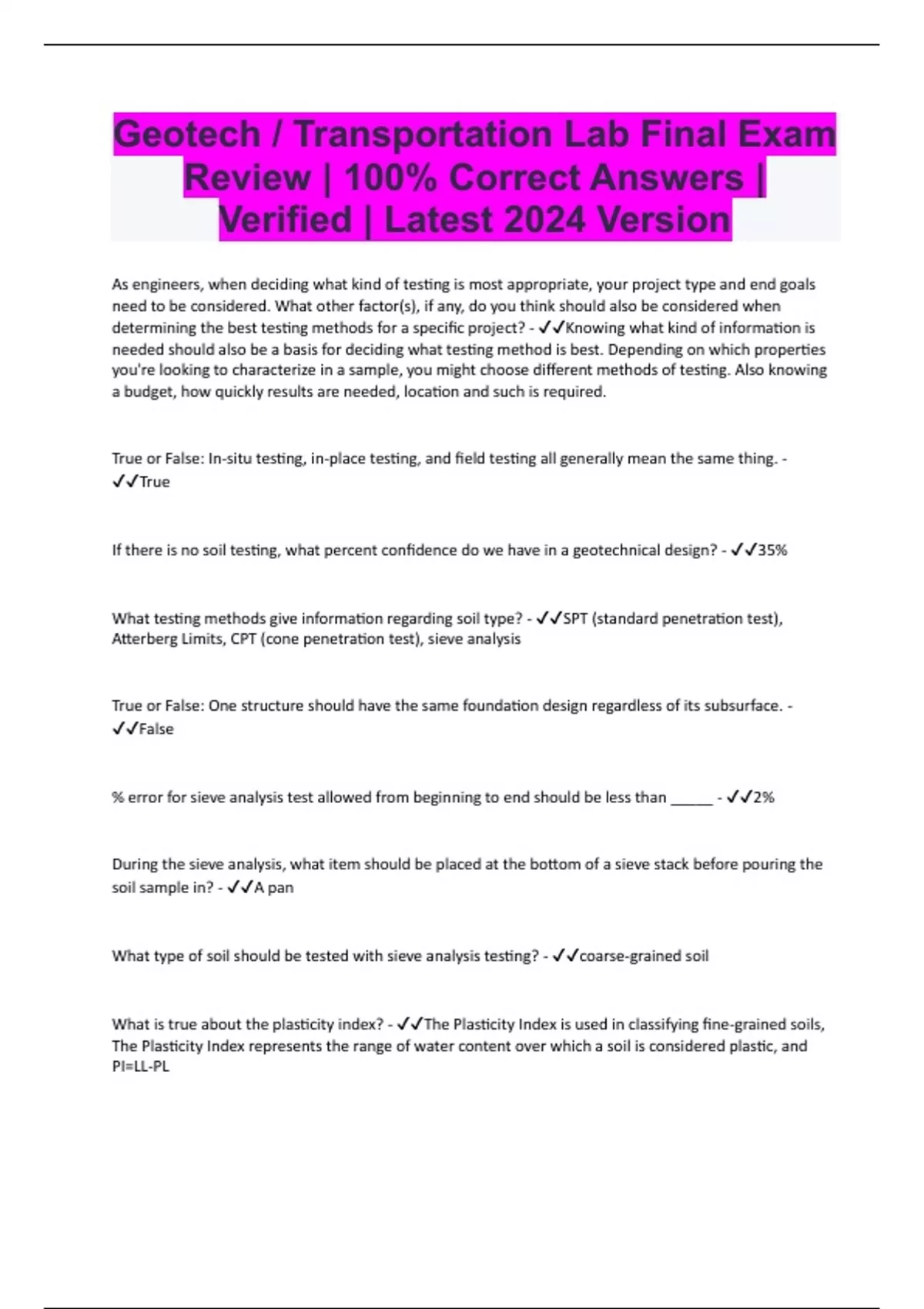 Geotech / Transportation Lab Final Exam Review | 100% Correct Answers | Verified | Latest 2024 Version

As engineers, when deciding what kind of testing is most appropriate, your project type and end goals need to be considered. What other factor(s), if any, do you think should also be considered when determining the best testing methods for a specific project? - ✓✓Knowing what kind of information is needed should also be a basis for deciding what testing method is best. Depending on which properties you're looking to characterize in a sample, you might choose different methods of testing. Also knowing a budget, how quickly results are needed, location and such is required.

True or False: In-situ testing, in-place testing, and field testing all generally mean the same thing. - ✓✓True

If there is no soil testing, what percent confidence do we have in a geotechnical design? - ✓✓35%

What testing methods give information regarding soil type? - ✓✓SPT (standard penetration test), Atterberg Limits, CPT (cone penetration test), sieve analysis

True or False: One structure should have the same foundation design regardless of its subsurface. - ✓✓False

% error for sieve analysis test allowed from beginning to end should be less than ______ - ✓✓2%

During the sieve analysis, what item should be placed at the bottom of a sieve stack before pouring the soil sample in? - ✓✓A pan

What type of soil should be tested with sieve analysis testing? - ✓✓coarse-grained soil

What is true about the plasticity index? - ✓✓The Plasticity Index is used in classifying fine-grained soils, The Plasticity Index represents the range of water content over which a soil is considered plastic, and PI=LL-PL